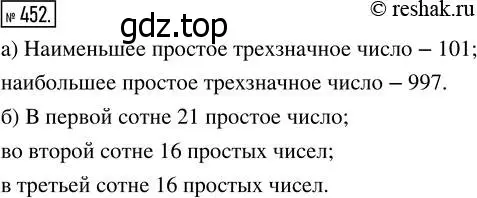 № 452. © reshak.ru

gdz.top

а) Наименьшее простое трехзначное число – 101; наибольшее простое трехзначное число – 997.

б) В первой сотне 21 простое число;

во второй сотне 16 простых чисел;

в третьей сотне 16 простых чисел.